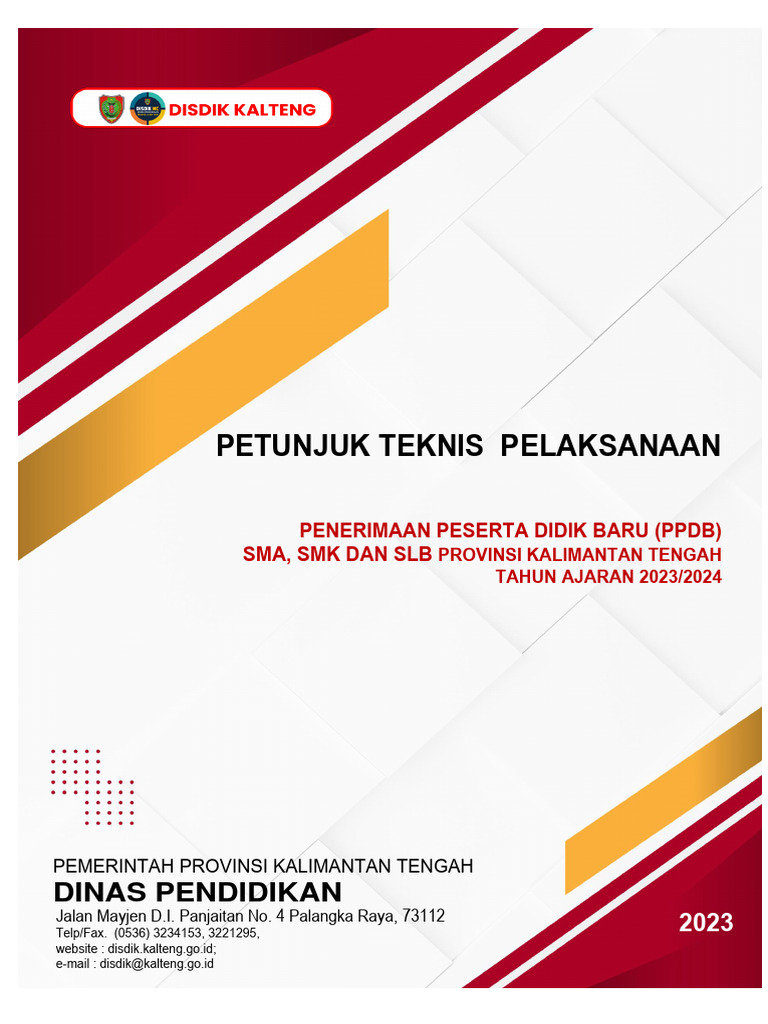 DISDIK KALTENG

PETUNJUK TEKNIS PELAKSANAAN

PENERIMAAN PESERTA DIDIK BARU (PPDB)
SMA, SMK DAN SLB PROVINSI KALIMANTAN TENGAH
TAHUN AJARAN 2023/2024

PEMERINTAH PROVINSI KALIMANTAN TENGAH
DINAS PENDIDIKAN
Jalan Mayjen D.I. Panjaitan No. 4 Palangka Raya, 73112
Telp/Fax. (0536) 3234153, 3221295,
website : disdik.kalteng.go.id;
e-mail : disdik@kalteng.go.id

2023